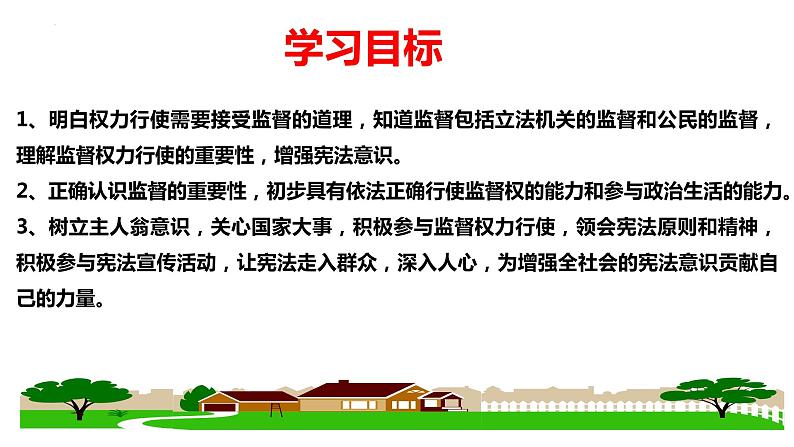 学习目标

1、明白权力行使需要接受监督的道理，知道监督包括立法机关的监督和公民的监督，理解监督权力行使的重要性，增强宪法意识。

2、正确认识监督的重要性，初步具有依法正确行使监督权的能力和参与政治生活的能力。

3、树立主人翁意识，关心国家大事，积极参与监督权力行使，领会宪法原则和精神，积极参与宪法宣传活动，让宪法走入群众，深入人心，为增强全社会的宪法意识贡献自己的力量。